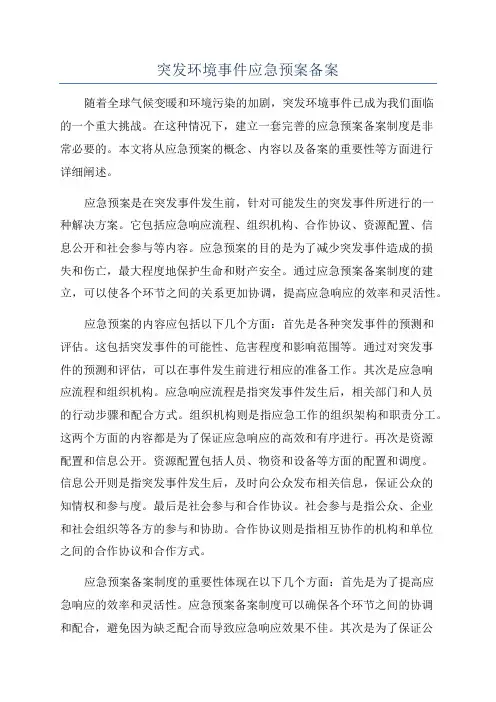 突发环境事件应急预案备案

随着全球气候变暖和环境污染的加剧，突发环境事件已成为我们面临的一个重大挑战。在这种情况下，建立一套完善的应急预案备案制度是非常必要的。本文将从应急预案的概念、内容以及备案的重要性等方面进行详细阐述。

应急预案是在突发事件发生前，针对可能发生的突发事件所进行的一种解决方案。它包括应急响应流程、组织机构、合作协议、资源配置、信息公开和社会参与等内容。应急预案的目的是为了减少突发事件造成的损失和伤亡，最大程度地保护生命和财产安全。通过应急预案备案制度的建立，可以使各个环节之间的关系更加协调，提高应急响应的效率和灵活性。

应急预案的内容应包括以下几个方面：首先是各种突发事件的预测和评估。这包括突发事件的可能性、危害程度和影响范围等。通过对突发事件的预测和评估，可以在事件发生前进行相应的准备工作。其次是应急响应流程和组织机构。应急响应流程是指突发事件发生后，相关部门和人员的行动步骤和配合方式。组织机构则是指应急工作的组织架构和职责分工。这两个方面的内容都是为了保证应急响应的高效和有序进行。再次是资源配置和信息公开。资源配置包括人员、物资和设备等方面的配置和调度。信息公开则是指突发事件发生后，及时向公众发布相关信息，保证公众的知情权和参与度。最后是社会参与和合作协议。社会参与是指公众、企业和社会组织等各方的参与和协助。合作协议则是指相互协作的机构和单位之间的合作协议和合作方式。

应急预案备案制度的重要性体现在以下几个方面：首先是为了提高应急响应的效率和灵活性。应急预案备案制度可以确保各个环节之间的协调和配合，避免因为缺乏配合而导致应急响应效果不佳。其次是为了保证公